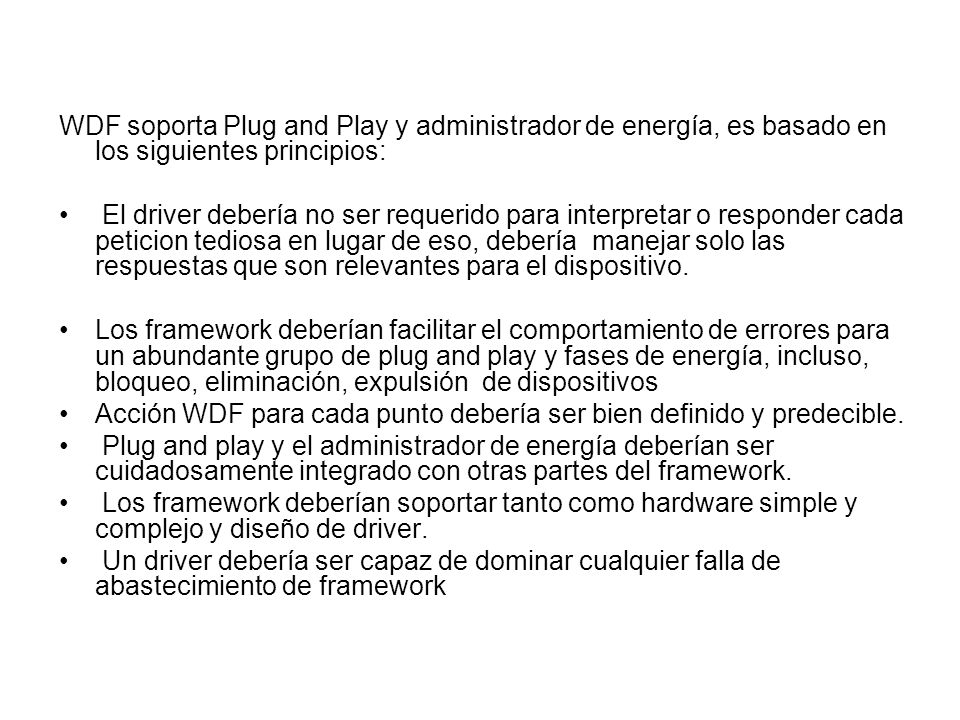 WDF soporta Plug and Play y administrador de energía, es basado en los siguientes principios:

• El driver debería no ser requerido para interpretar o responder cada peticion tediosa en lugar de eso, debería manejar solo las respuestas que son relevantes para el dispositivo.

• Los framework deberían facilitar el comportamiento de errores para un abundante grupo de plug and play y fases de energía, incluso, bloqueo, eliminación, expulsión de dispositivos
• Acción WDF para cada punto debería ser bien definido y predecible.
• Plug and play y el administrador de energía deberían ser cuidadosamente integrado con otras partes del framework.
• Los framework deberían soportar tanto como hardware simple y complejo y diseño de driver.
• Un driver debería ser capaz de dominar cualquier falla de abastecimiento de framework